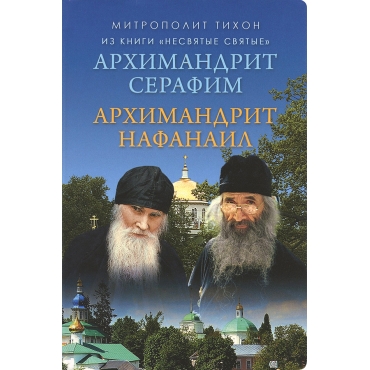 МИТРОПОЛИТ ТИХОН
ИЗ КНИГИ «НЕСВЯТЫЕ СВЯТЫЕ»
АРХИМАНДРИТ СЕРАФИМ
АРХИМАНДРИТ НАФАНАИЛ